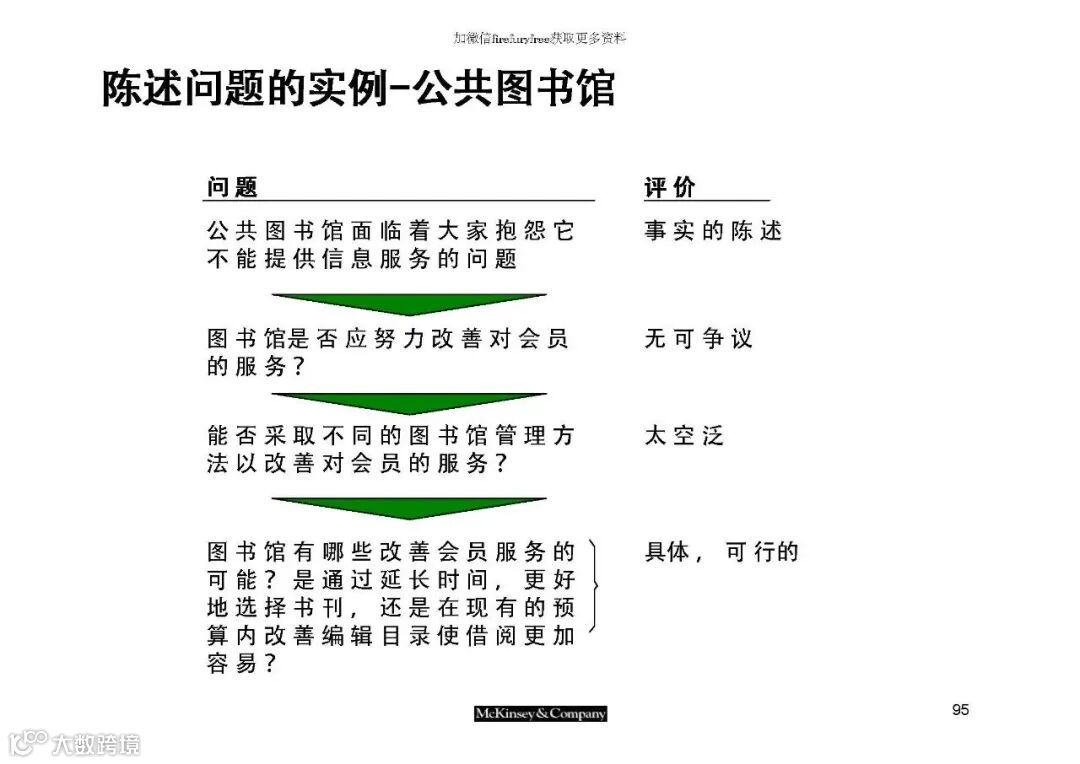 加微信firefuryfree获取更多资料

陈述问题的实例-公共图书馆

| 问题 | 评价 |
|---|---|
| 公共图书馆面临着大家抱怨它不能提供信息服务的问题 | 事实的陈述 |
| 图书馆是否应努力改善对会员的服务？ | 无可争议 |
| 能否采取不同的图书馆管理方法以改善对会员的服务？ | 太空泛 |
| 图书馆有哪些改善会员服务的可能？是通过延长时间，更好地选择书刊，还是在现有的预算内改善编辑目录使借阅更加容易？ | 具体，可行的 |

McKinsey&Company

95

大数跨境